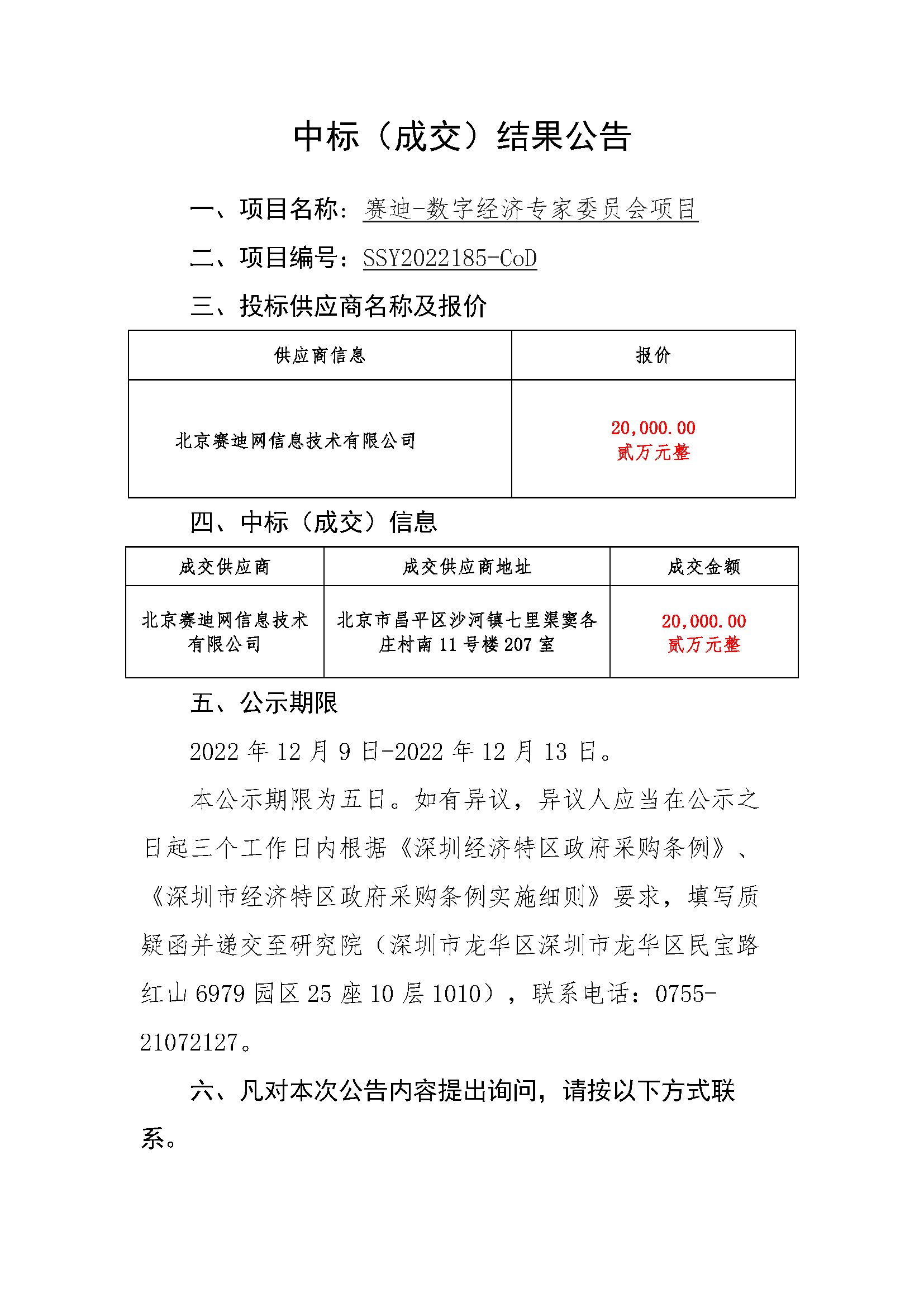 中标（成交）结果公告

一、项目名称：赛迪-数字经济专家委员会项目

二、项目编号：SSY2022185-CoD

三、投标供应商名称及报价

| 供应商信息 | 报价 |
|---|---|
| 北京赛迪网信息技术有限公司 | 20,000.00 贰万元整 |

四、中标（成交）信息

| 成交供应商 | 成交供应商地址 | 成交金额 |
|---|---|---|
| 北京赛迪网信息技术有限公司 | 北京市昌平区沙河镇七里渠窦各庄村南 11 号楼 207 室 | 20,000.00 贰万元整 |

五、公示期限

2022 年 12 月 9 日-2022 年 12 月 13 日。

本公示期限为五日。如有异议，异议人应当在公示之日起三个工作日内根据《深圳经济特区政府采购条例》、《深圳市经济特区政府采购条例实施细则》要求，填写质疑函并递交至研究院（深圳市龙华区深圳市龙华区民宝路红山 6979 园区 25 座 10 层 1010），联系电话：0755-21072127。

六、凡对本次公告内容提出询问，请按以下方式联系。